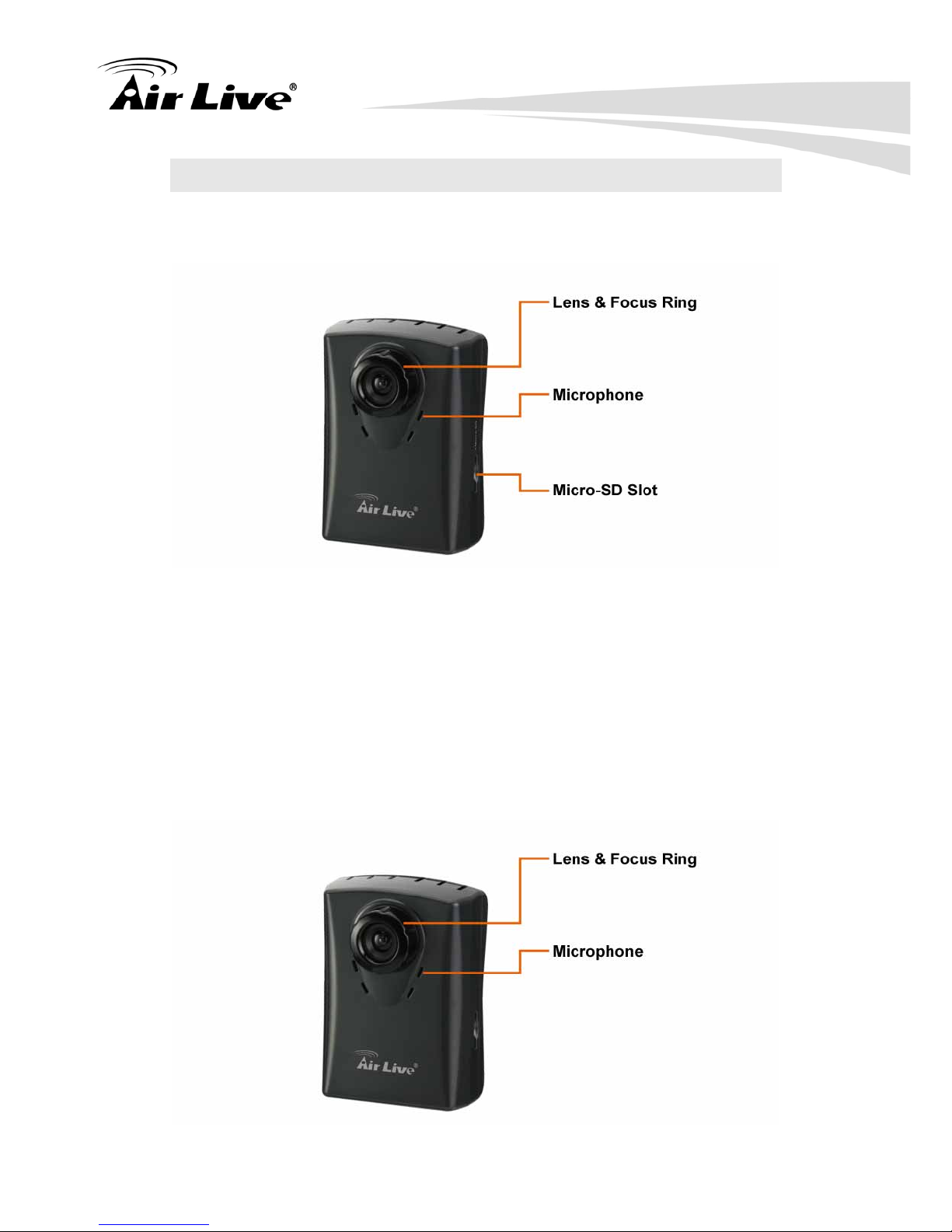 Air Live®

Lens & Focus Ring

Microphone

Micro-SD Slot

Air Live®

Lens & Focus Ring

Microphone

Air Live®